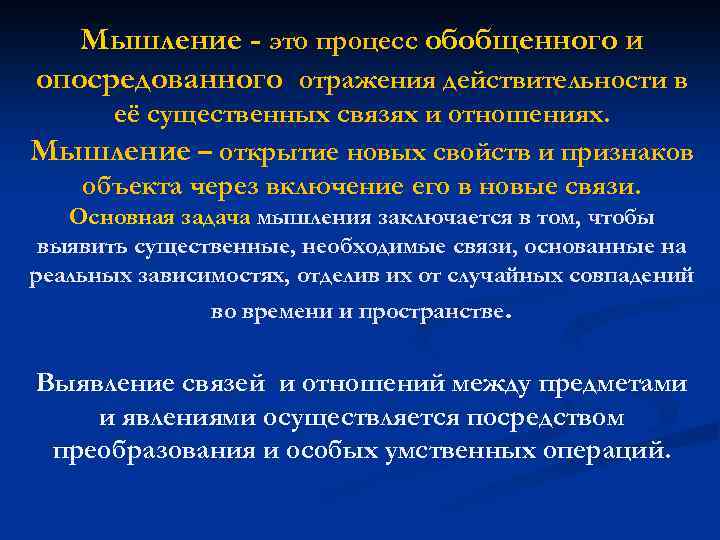 Мышление - это процесс обобщенного и опосредованного отражения действительности в её существенных связях и отношениях.
Мышление – открытие новых свойств и признаков объекта через включение его в новые связи.
Основная задача мышления заключается в том, чтобы выявить существенные, необходимые связи, основанные на реальных зависимостях, отделив их от случайных совпадений во времени и пространстве.

Выявление связей и отношений между предметами и явлениями осуществляется посредством преобразования и особых умственных операций.